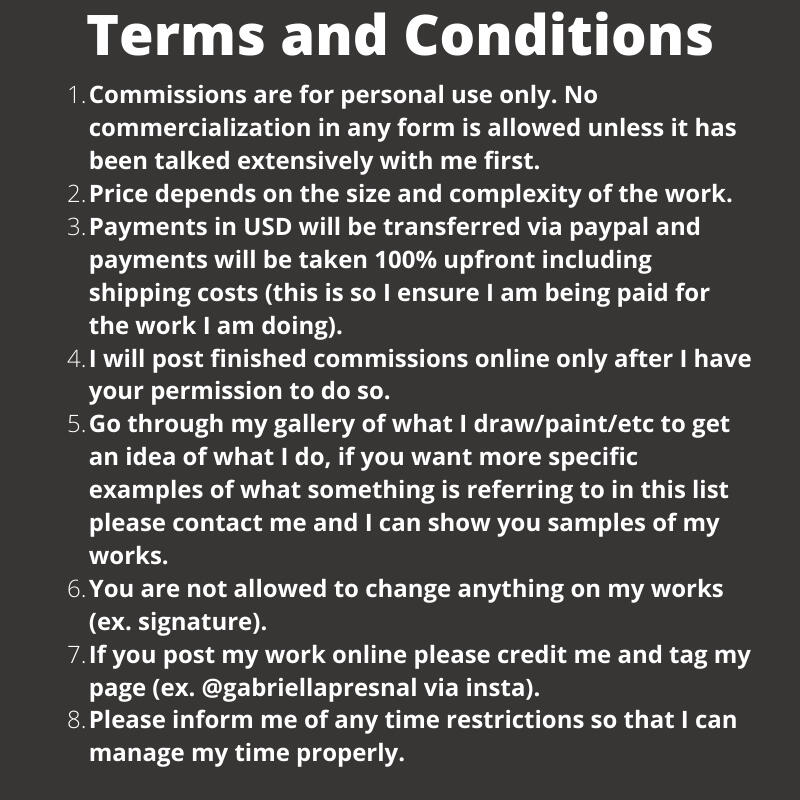 Terms and Conditions

1. Commissions are for personal use only. No commercialization in any form is allowed unless it has been talked extensively with me first.
2. Price depends on the size and complexity of the work.
3. Payments in USD will be transferred via paypal and payments will be taken 100% upfront including shipping costs (this is so I ensure I am being paid for the work I am doing).
4. I will post finished commissions online only after I have your permission to do so.
5. Go through my gallery of what I draw/paint/etc to get an idea of what I do, if you want more specific examples of what something is referring to in this list please contact me and I can show you samples of my works.
6. You are not allowed to change anything on my works (ex. signature).
7. If you post my work online please credit me and tag my page (ex. @gabriellapresnal via insta).
8. Please inform me of any time restrictions so that I can manage my time properly.